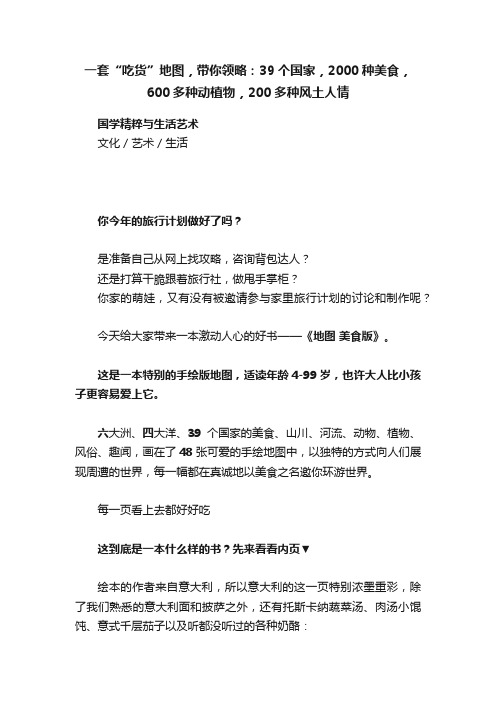 一套“吃货”地图，带你领略：39 个国家，2000 种美食，600 多种动植物，200 多种风土人情

国学精粹与生活艺术
文化 / 艺术 / 生活

你今年的旅行计划做好了吗？

是准备自己从网上找攻略，咨询背包达人？
还是打算干脆跟着旅行社，做甩手掌柜？
你家的萌娃，又有没有被邀请参与家里旅行计划的讨论和制作呢？

今天给大家带来一本激动人心的好书——《地图 美食版》。

这是一本特别的手绘版地图，适读年龄 4-99 岁，也许大人比小孩子更容易爱上它。

六大洲、四大洋、39 个国家的美食、山川、河流、动物、植物、风俗、趣闻，画在了 48 张可爱的手绘地图中，以独特的方式向人们展现周遭的世界，每一幅都在真诚地以美食之名邀你环游世界。

每一页看上去都好好吃

这到底是一本什么样的书？先来看看内页▼

绘本的作者来自意大利，所以意大利的这一页特别浓墨重彩，除了我们熟悉的意大利面和披萨之外，还有托斯卡纳蔬菜汤、肉汤小馄饨、意式千层茄子以及听都没听过的各种奶酪：